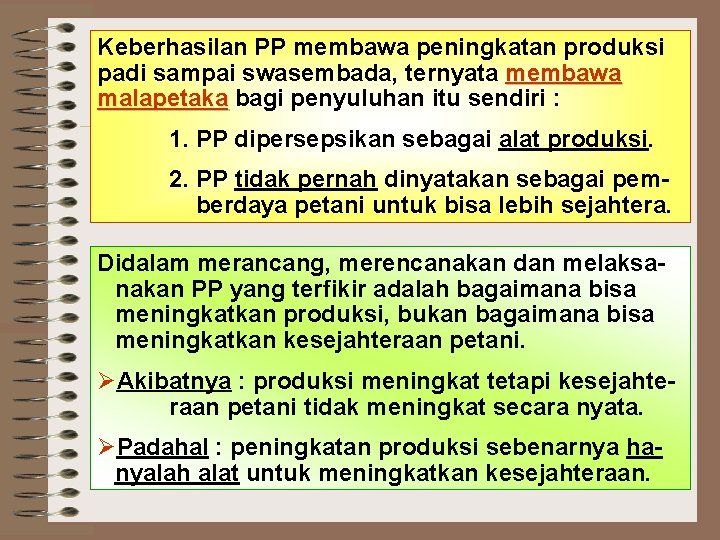 Keberhasilan PP membawa peningkatan produksi padi sampai swasembada, ternyata membawa malapetaka bagi penyuluhan itu sendiri :

1. PP dipersepsikan sebagai alat produksi.

2. PP tidak pernah dinyatakan sebagai pemberdaya petani untuk bisa lebih sejahtera.

Didalam merancang, merencanakan dan melaksanakan PP yang terfikir adalah bagaimana bisa meningkatkan produksi, bukan bagaimana bisa meningkatkan kesejahteraan petani.

➢Akibatnya : produksi meningkat tetapi kesejahteraan petani tidak meningkat secara nyata.

➢Padahal : peningkatan produksi sebenarnya hanyalah alat untuk meningkatkan kesejahteraan.